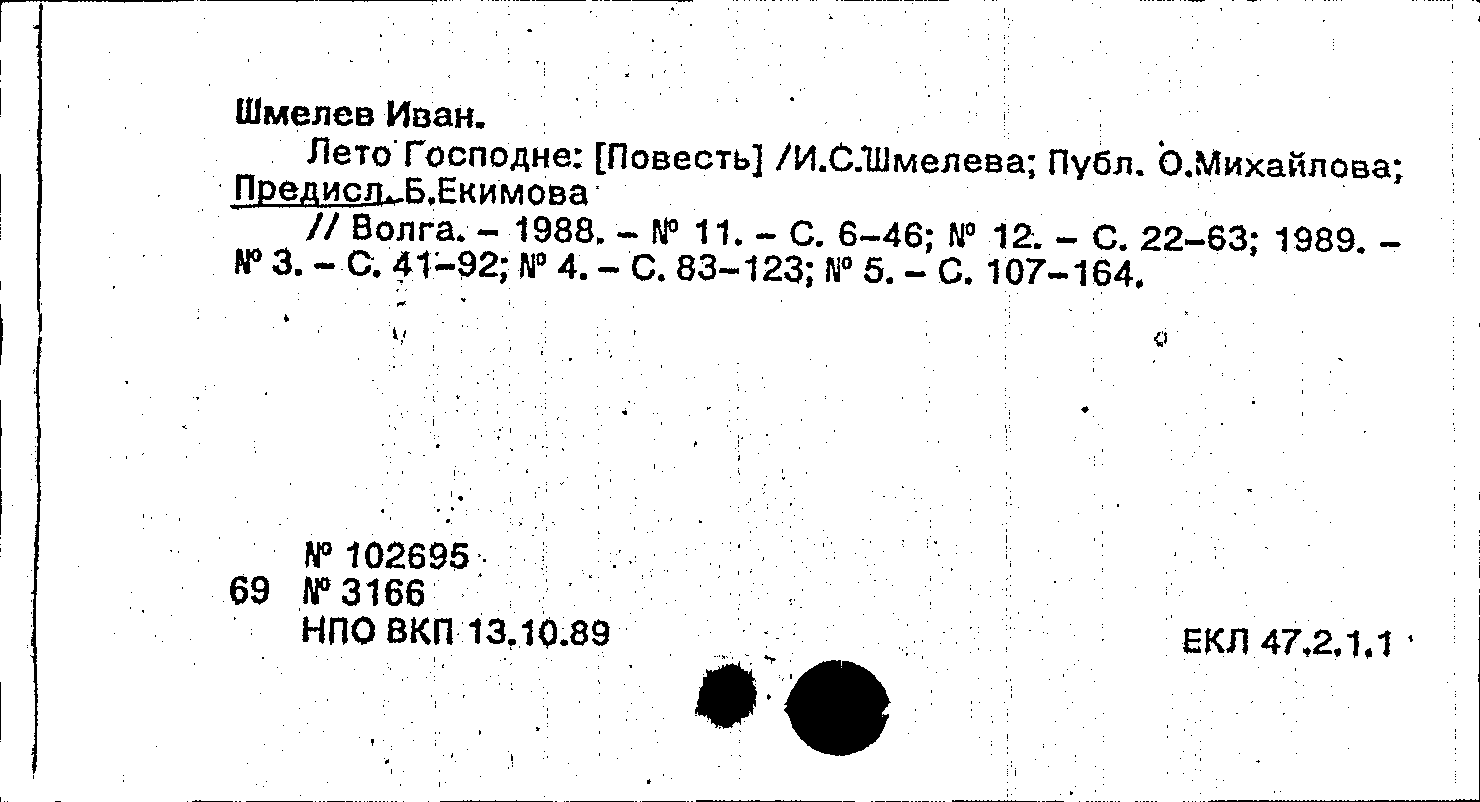 Шмелев Иван.

Лето Господне: [Повесть] /И.С.Шмелева; Публ. О.Михайлова; Предисл. Б.Екимова

// Волга. – 1988. – № 11. – С. 6–46; № 12. – С. 22–63; 1989. – № 3. – С. 41–92; № 4. – С. 83–123; № 5. – С. 107–164.

№ 102695
69 № 3166
НПО ВКП 13.10.89

ЕКЛ 47.2.1.1